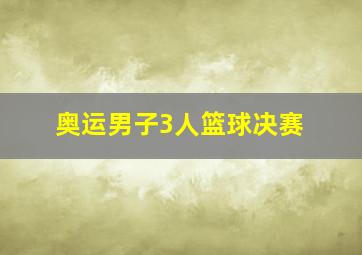 奥运男子3人篮球决赛